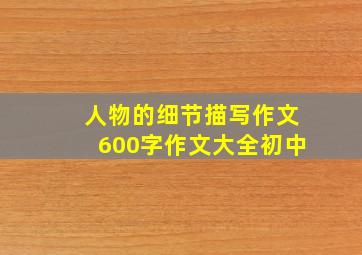 人物的细节描写作文
600字作文大全初中